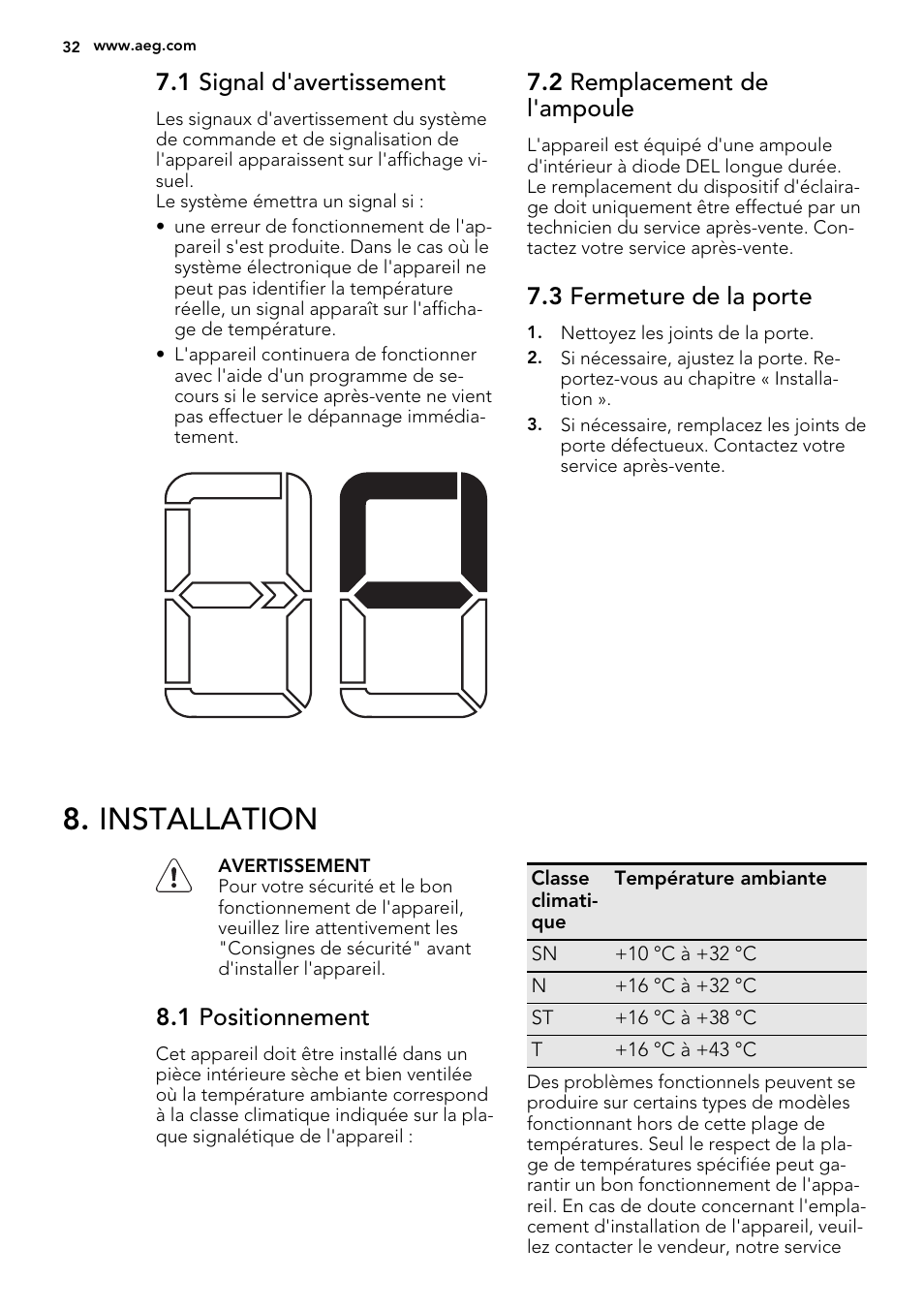 32 www.aeg.com

7.1 Signal d'avertissement

Les signaux d'avertissement du système de commande et de signalisation de l'appareil apparaissent sur l'affichage visuel.
Le système émettra un signal si :

• une erreur de fonctionnement de l'appareil s'est produite. Dans le cas où le système électronique de l'appareil ne peut pas identifier la température réelle, un signal apparaît sur l'affichage de température.
• L'appareil continuera de fonctionner avec l'aide d'un programme de secours si le service après-vente ne vient pas effectuer le dépannage immédiatement.

7.2 Remplacement de l'ampoule

L'appareil est équipé d'une ampoule d'intérieur à diode DEL longue durée.
Le remplacement du dispositif d'éclairage doit uniquement être effectué par un technicien du service après-vente. Contactez votre service après-vente.

7.3 Fermeture de la porte

1. Nettoyez les joints de la porte.
2. Si nécessaire, ajustez la porte. Reportez-vous au chapitre « Installation ».
3. Si nécessaire, remplacez les joints de porte défectueux. Contactez votre service après-vente.

8. INSTALLATION

AVERTISSEMENT
Pour votre sécurité et le bon fonctionnement de l'appareil, veuillez lire attentivement les "Consignes de sécurité" avant d'installer l'appareil.

8.1 Positionnement

Cet appareil doit être installé dans un pièce intérieure sèche et bien ventilée où la température ambiante correspond à la classe climatique indiquée sur la plaque signalétique de l'appareil :

| Classe climatique | Température ambiante |
|---|---|
| SN | +10 °C à +32 °C |
| N | +16 °C à +32 °C |
| ST | +16 °C à +38 °C |
| T | +16 °C à +43 °C |

Des problèmes fonctionnels peuvent se produire sur certains types de modèles fonctionnant hors de cette plage de températures. Seul le respect de la plage de températures spécifiée peut garantir un bon fonctionnement de l'appareil. En cas de doute concernant l'emplacement d'installation de l'appareil, veuillez contacter le vendeur, notre service